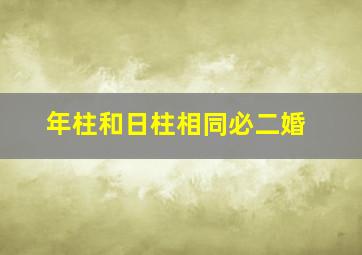 年柱和日柱相同必二婚